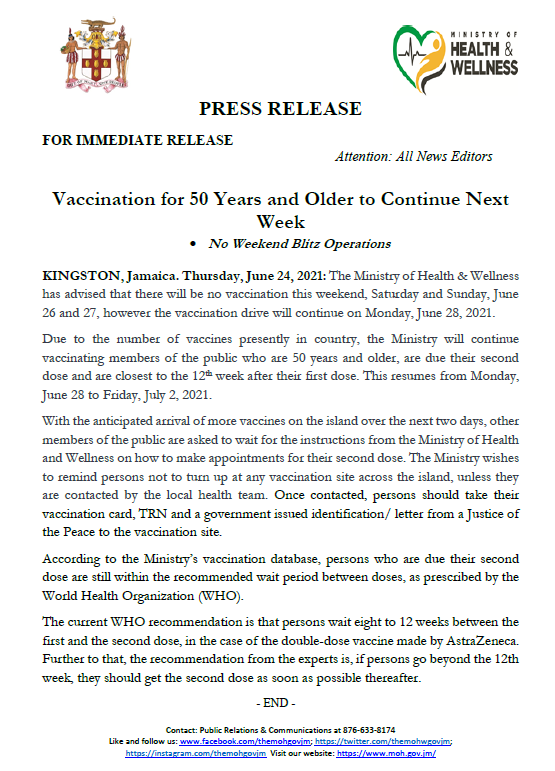 MINISTRY OF HEALTH & WELLNESS

PRESS RELEASE

FOR IMMEDIATE RELEASE

Attention: All News Editors

Vaccination for 50 Years and Older to Continue Next Week

• No Weekend Blitz Operations

KINGSTON, Jamaica. Thursday, June 24, 2021: The Ministry of Health & Wellness has advised that there will be no vaccination this weekend, Saturday and Sunday, June 26 and 27, however the vaccination drive will continue on Monday, June 28, 2021.

Due to the number of vaccines presently in country, the Ministry will continue vaccinating members of the public who are 50 years and older, are due their second dose and are closest to the 12$^{th}$ week after their first dose. This resumes from Monday, June 28 to Friday, July 2, 2021.

With the anticipated arrival of more vaccines on the island over the next two days, other members of the public are asked to wait for the instructions from the Ministry of Health and Wellness on how to make appointments for their second dose. The Ministry wishes to remind persons not to turn up at any vaccination site across the island, unless they are contacted by the local health team. Once contacted, persons should take their vaccination card, TRN and a government issued identification/ letter from a Justice of the Peace to the vaccination site.

According to the Ministry's vaccination database, persons who are due their second dose are still within the recommended wait period between doses, as prescribed by the World Health Organization (WHO).

The current WHO recommendation is that persons wait eight to 12 weeks between the first and the second dose, in the case of the double-dose vaccine made by AstraZeneca. Further to that, the recommendation from the experts is, if persons go beyond the 12th week, they should get the second dose as soon as possible thereafter.

- END -

Contact: Public Relations & Communications at 876-633-8174
Like and follow us: www.facebook.com/themohgovjm; https://twitter.com/themohwgovjm; https://instagram.com/themohgovjm Visit our website: https://www.moh.gov.jm/